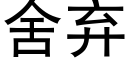 舍弃